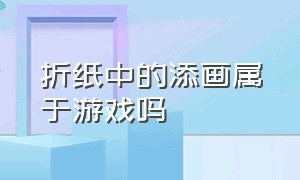 折纸中的添画属于游戏吗